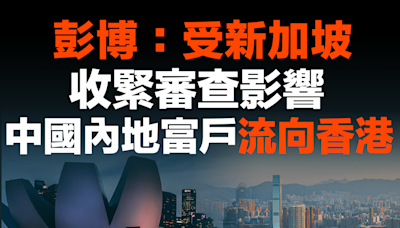 彭博：受新加坡
收緊審查影響
中國內地富戶流向香港